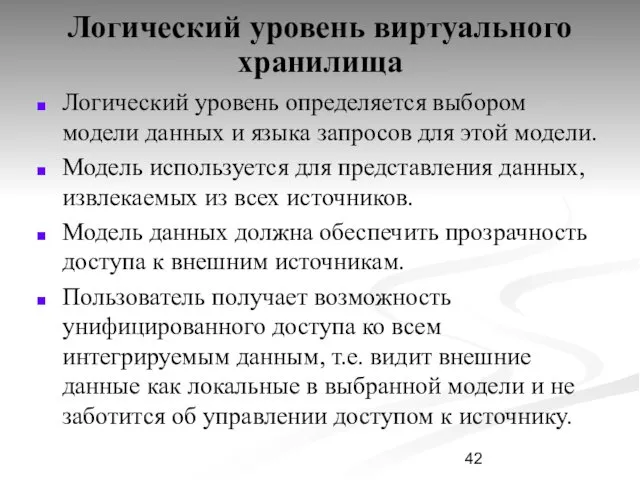 Логический уровень виртуального хранилища

Логический уровень определяется выбором модели данных и языка запросов для этой модели.

Модель используется для представления данных, извлекаемых из всех источников.

Модель данных должна обеспечить прозрачность доступа к внешним источникам.

Пользователь получает возможность унифицированного доступа ко всем интегрируемым данным, т.е. видит внешние данные как локальные в выбранной модели и не заботится об управлении доступом к источнику.

42